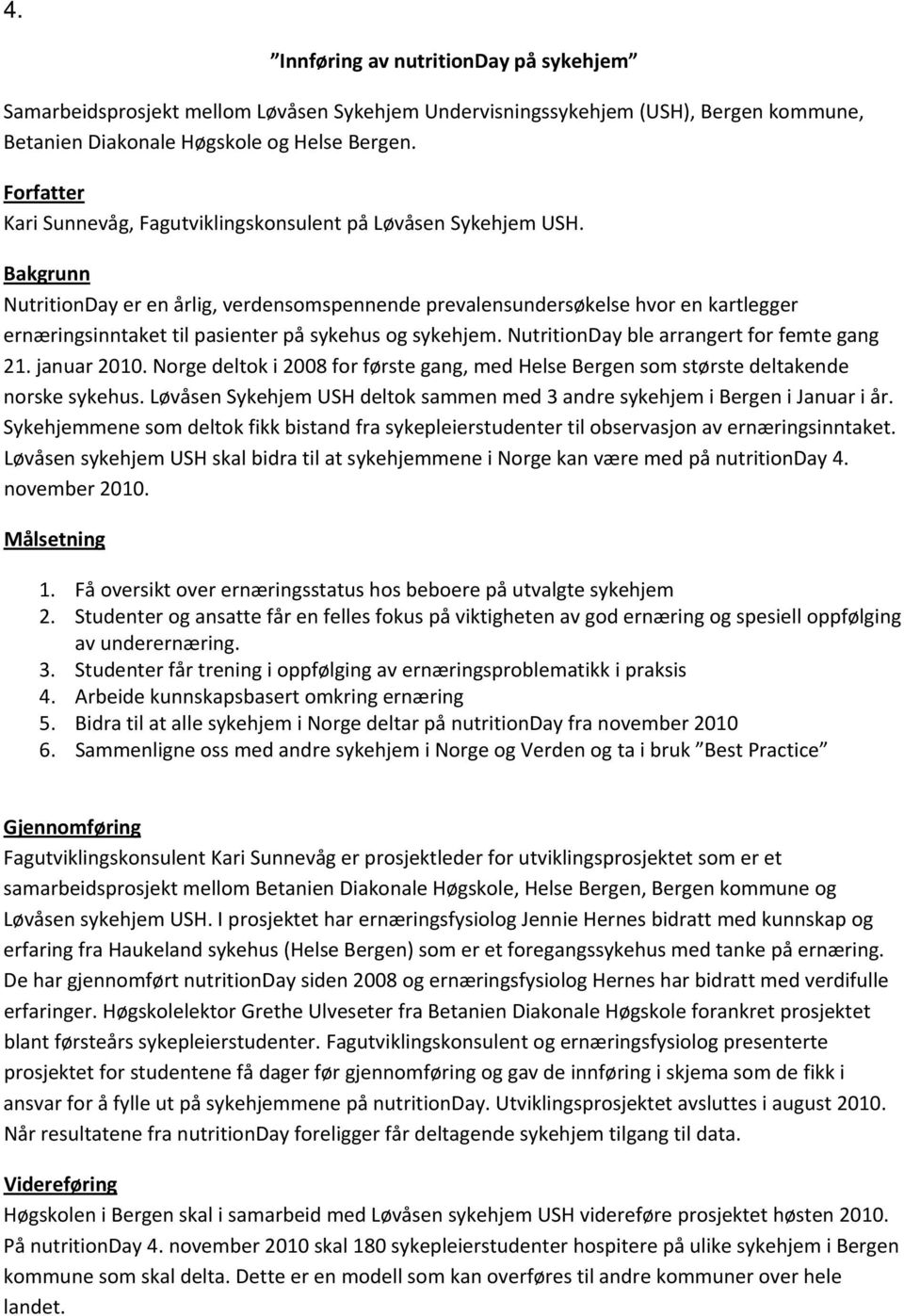 4.

”Innføring av nutritionDay på sykehjem”

Samarbeidsprosjekt mellom Løvåsen Sykehjem Undervisningssykehjem (USH), Bergen kommune, Betanien Diakonale Høgskole og Helse Bergen.

Forfatter
Kari Sunnevåg, Fagutviklingskonsulent på Løvåsen Sykehjem USH.

Bakgrunn
NutritionDay er en årlig, verdensomspennende prevalensundersøkelse hvor en kartlegger ernæringsinntaket til pasienter på sykehus og sykehjem. NutritionDay ble arrangert for femte gang 21. januar 2010. Norge deltok i 2008 for første gang, med Helse Bergen som største deltakende norske sykehus. Løvåsen Sykehjem USH deltok sammen med 3 andre sykehjem i Bergen i Januar i år. Sykehjemmene som deltok fikk bistand fra sykepleierstudenter til observasjon av ernæringsinntaket. Løvåsen sykehjem USH skal bidra til at sykehjemmene i Norge kan være med på nutritionDay 4. november 2010.

Målsetning

1. Få oversikt over ernæringsstatus hos beboere på utvalgte sykehjem
2. Studenter og ansatte får en felles fokus på viktigheten av god ernæring og spesiell oppfølging av underernæring.
3. Studenter får trening i oppfølging av ernæringsproblematikk i praksis
4. Arbeide kunnskapsbasert omkring ernæring
5. Bidra til at alle sykehjem i Norge deltar på nutritionDay fra november 2010
6. Sammenligne oss med andre sykehjem i Norge og Verden og ta i bruk ”Best Practice”

Gjennomføring
Fagutviklingskonsulent Kari Sunnevåg er prosjektleder for utviklingsprosjektet som er et samarbeidsprosjekt mellom Betanien Diakonale Høgskole, Helse Bergen, Bergen kommune og Løvåsen sykehjem USH. I prosjektet har ernæringsfysiolog Jennie Hernes bidratt med kunnskap og erfaring fra Haukeland sykehus (Helse Bergen) som er et foregangssykehus med tanke på ernæring. De har gjennomført nutritionDay siden 2008 og ernæringsfysiolog Hernes har bidratt med verdifulle erfaringer. Høgskolelektor Grethe Ulveseter fra Betanien Diakonale Høgskole forankret prosjektet blant førsteårs sykepleierstudenter. Fagutviklingskonsulent og ernæringsfysiolog presenterte prosjektet for studentene få dager før gjennomføring og gav de innføring i skjema som de fikk i ansvar for å fylle ut på sykehjemmene på nutritionDay. Utviklingsprosjektet avsluttes i august 2010. Når resultatene fra nutritionDay foreligger får deltagende sykehjem tilgang til data.

Videreføring
Høgskolen i Bergen skal i samarbeid med Løvåsen sykehjem USH videreføre prosjektet høsten 2010. På nutritionDay 4. november 2010 skal 180 sykepleierstudenter hospitere på ulike sykehjem i Bergen kommune som skal delta. Dette er en modell som kan overføres til andre kommuner over hele landet.